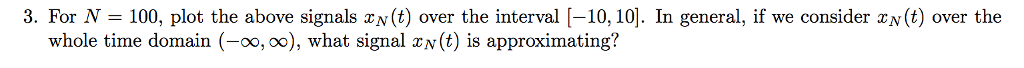 3. For $N = 100$, plot the above signals $x_N(t)$ over the interval $[-10, 10]$. In general, if we consider $x_N(t)$ over the whole time domain $(-\infty, \infty)$, what signal $x_N(t)$ is approximating?